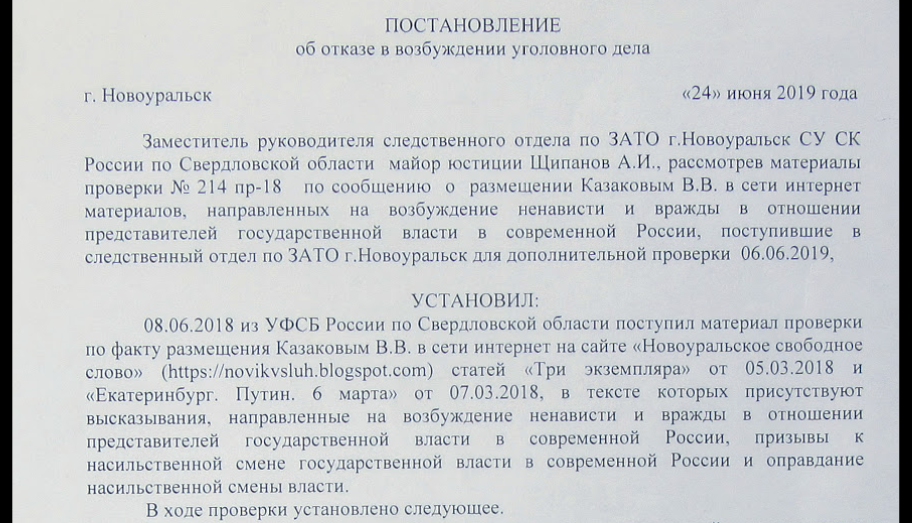 ПОСТАНОВЛЕНИЕ
об отказе в возбуждении уголовного дела

г. Новоуральск «24» июня 2019 года

Заместитель руководителя следственного отдела по ЗАТО г.Новоуральск СУ СК России по Свердловской области майор юстиции Щипанов А.И., рассмотрев материалы проверки № 214 пр-18 по сообщению о размещении Казаковым В.В. в сети интернет материалов, направленных на возбуждение ненависти и вражды в отношении представителей государственной власти в современной России, поступившие в следственный отдел по ЗАТО г.Новоуральск для дополнительной проверки 06.06.2019,

УСТАНОВИЛ:
08.06.2018 из УФСБ России по Свердловской области поступил материал проверки по факту размещения Казаковым В.В. в сети интернет на сайте «Новоуральское свободное слово» (https://novikvsluh.blogspot.com) статей «Три экземпляра» от 05.03.2018 и «Екатеринбург. Путин. 6 марта» от 07.03.2018, в тексте которых присутствуют высказывания, направленные на возбуждение ненависти и вражды в отношении представителей государственной власти в современной России, призывы к насильственной смене государственной власти в современной России и оправдание насильственной смены власти.

В ходе проверки установлено следующее.